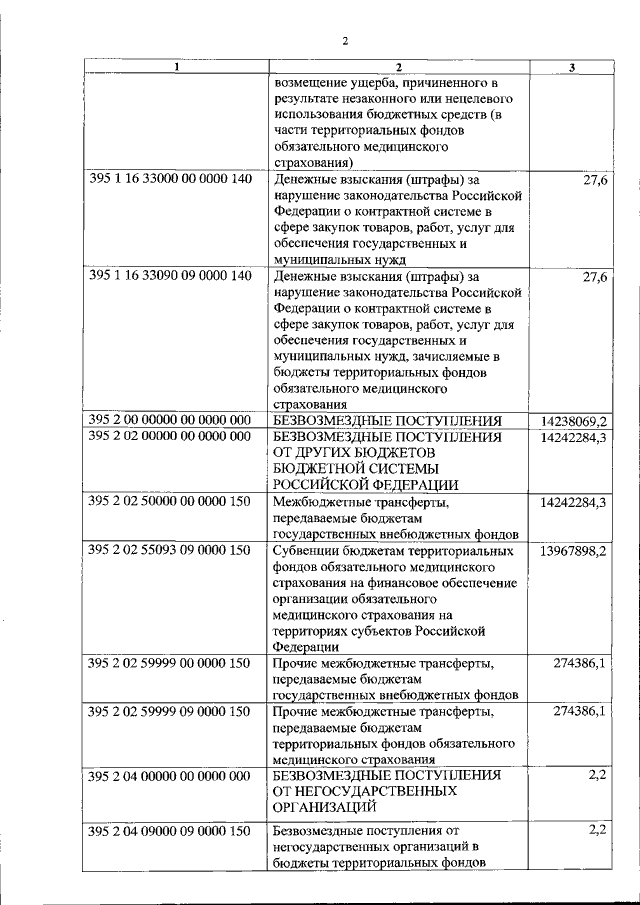 2

| 1 | 2 | 3 |
|---|---|---|
| | возмещение ущерба, причиненного в результате незаконного или нецелевого использования бюджетных средств (в части территориальных фондов обязательного медицинского страхования) | |
| 395 1 16 33000 00 0000 140 | Денежные взыскания (штрафы) за нарушение законодательства Российской Федерации о контрактной системе в сфере закупок товаров, работ, услуг для обеспечения государственных и муниципальных нужд | 27,6 |
| 395 1 16 33090 09 0000 140 | Денежные взыскания (штрафы) за нарушение законодательства Российской Федерации о контрактной системе в сфере закупок товаров, работ, услуг для обеспечения государственных и муниципальных нужд, зачисляемые в бюджеты территориальных фондов обязательного медицинского страхования | 27,6 |
| 395 2 00 00000 00 0000 000 | БЕЗВОЗМЕЗДНЫЕ ПОСТУПЛЕНИЯ | 14238069,2 |
| 395 2 02 00000 00 0000 000 | БЕЗВОЗМЕЗДНЫЕ ПОСТУПЛЕНИЯ ОТ ДРУГИХ БЮДЖЕТОВ БЮДЖЕТНОЙ СИСТЕМЫ РОССИЙСКОЙ ФЕДЕРАЦИИ | 14242284,3 |
| 395 2 02 50000 00 0000 150 | Межбюджетные трансферты, передаваемые бюджетам государственных внебюджетных фондов | 14242284,3 |
| 395 2 02 55093 09 0000 150 | Субвенции бюджетам территориальных фондов обязательного медицинского страхования на финансовое обеспечение организации обязательного медицинского страхования на территориях субъектов Российской Федерации | 13967898,2 |
| 395 2 02 59999 00 0000 150 | Прочие межбюджетные трансферты, передаваемые бюджетам государственных внебюджетных фондов | 274386,1 |
| 395 2 02 59999 09 0000 150 | Прочие межбюджетные трансферты, передаваемые бюджетам территориальных фондов обязательного медицинского страхования | 274386,1 |
| 395 2 04 00000 00 0000 000 | БЕЗВОЗМЕЗДНЫЕ ПОСТУПЛЕНИЯ ОТ НЕГОСУДАРСТВЕННЫХ ОРГАНИЗАЦИЙ | 2,2 |
| 395 2 04 09000 09 0000 150 | Безвозмездные поступления от негосударственных организаций в бюджеты территориальных фондов | 2,2 |